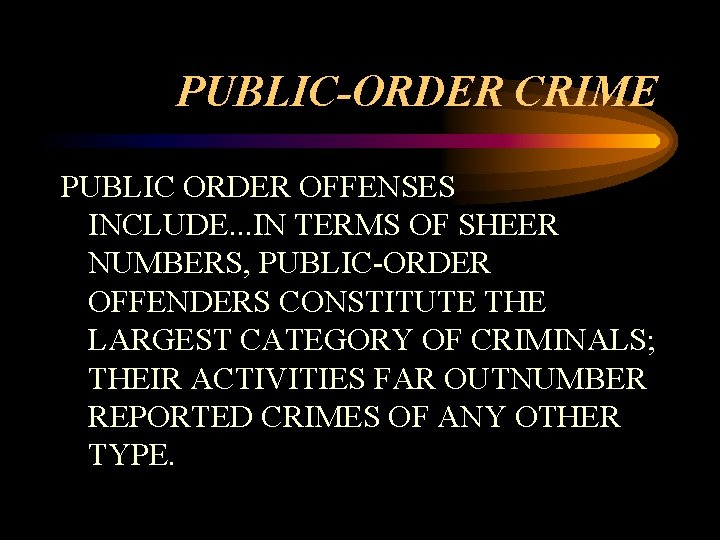 PUBLIC-ORDER CRIME

PUBLIC ORDER OFFENSES INCLUDE...IN TERMS OF SHEER NUMBERS, PUBLIC-ORDER OFFENDERS CONSTITUTE THE LARGEST CATEGORY OF CRIMINALS; THEIR ACTIVITIES FAR OUTNUMBER REPORTED CRIMES OF ANY OTHER TYPE.